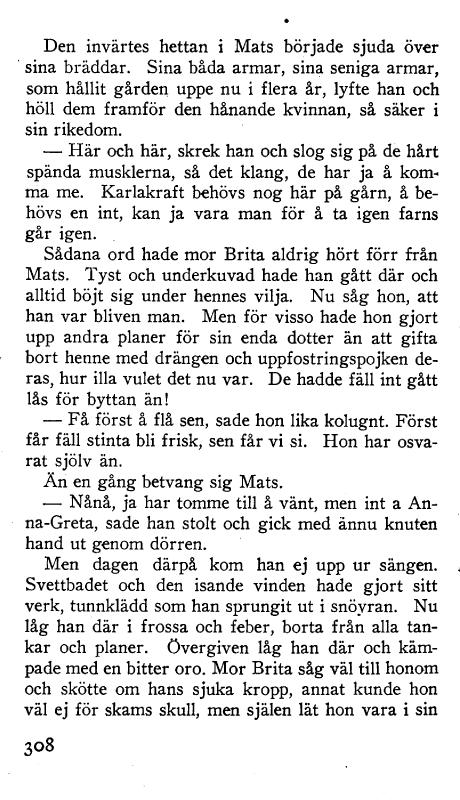 Den invärtes hettan i Mats började sjuda över sina bräddar. Sina båda armar, sina seniga armar, som hållit gården uppe nu i flera år, lyfte han och höll dem framför den hånande kvinnan, så säker i sin rikedom.

— Här och här, skrek han och slog sig på de hårt spända musklerna, så det klang, de har ja å komma me. Karlakraft behövs nog här på gårn, å behövs en int, kan ja vara man för å ta igen farns går igen.

Sådana ord hade mor Brita aldrig hört förr från Mats. Tyst och underkuvad hade han gått där och alltid böjt sig under hennes vilja. Nu såg hon, att han var bliven man. Men för visso hade hon gjort upp andra planer för sin enda dotter än att gifta bort henne med drängen och uppfostringspojken deras, hur illa vulet det nu var. De hadde fäll int gått lås för byttan än!

— Få först å flå sen, sade hon lika kolugnt. Först får fäll stinta bli frisk, sen får vi si. Hon har osvarat sjölv än.

Än en gång betvang sig Mats.

— Nånå, ja har tomme till å vänt, men int a Anna-Greta, sade han stolt och gick med ännu knuten hand ut genom dörren.

Men dagen därpå kom han ej upp ur sängen. Svettbadet och den isande vinden hade gjort sitt verk, tunnklädd som han sprungit ut i snöyran. Nu låg han där i frossa och feber, borta från alla tankar och planer. Övergiven låg han där och kämpade med en bitter oro. Mor Brita såg väl till honom och skötte om hans sjuka kropp, annat kunde hon väl ej för skams skull, men själen lät hon vara i sin

308